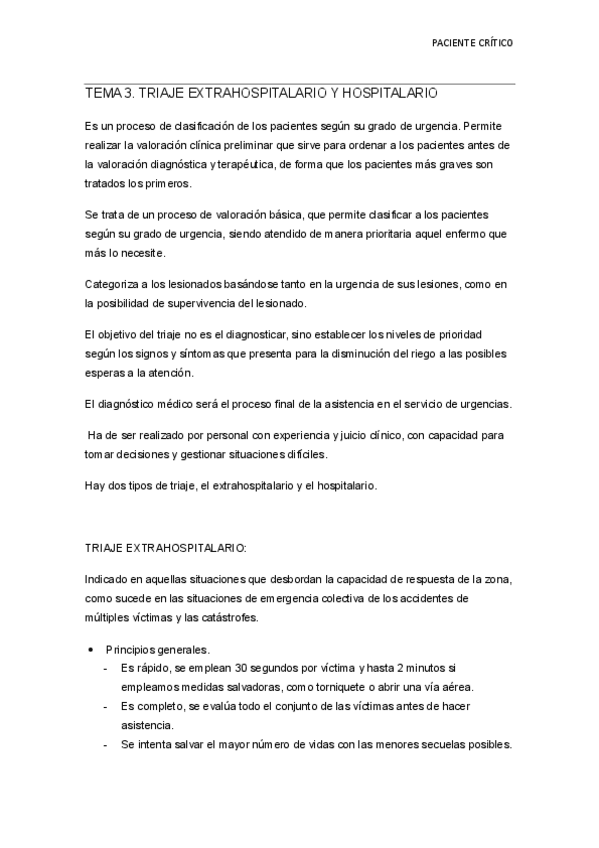 PACIENTE CRÍTICO

TEMA 3. TRIAJE EXTRAHOSPITALARIO Y HOSPITALARIO

Es un proceso de clasificación de los pacientes según su grado de urgencia. Permite realizar la valoración clínica preliminar que sirve para ordenar a los pacientes antes de la valoración diagnóstica y terapéutica, de forma que los pacientes más graves son tratados los primeros.

Se trata de un proceso de valoración básica, que permite clasificar a los pacientes según su grado de urgencia, siendo atendido de manera prioritaria aquel enfermo que más lo necesite.

Categoriza a los lesionados basándose tanto en la urgencia de sus lesiones, como en la posibilidad de supervivencia del lesionado.

El objetivo del triaje no es el diagnosticar, sino establecer los niveles de prioridad según los signos y síntomas que presenta para la disminución del riego a las posibles esperas a la atención.

El diagnóstico médico será el proceso final de la asistencia en el servicio de urgencias.

Ha de ser realizado por personal con experiencia y juicio clínico, con capacidad para tomar decisiones y gestionar situaciones difíciles.

Hay dos tipos de triaje, el extrahospitalario y el hospitalario.

TRIAJE EXTRAHOSPITALARIO:

Indicado en aquellas situaciones que desbordan la capacidad de respuesta de la zona, como sucede en las situaciones de emergencia colectiva de los accidentes de múltiples víctimas y las catástrofes.

• Principios generales.
- Es rápido, se emplean 30 segundos por víctima y hasta 2 minutos si empleamos medidas salvadoras, como torniquete o abrir una vía aérea.
- Es completo, se evalúa todo el conjunto de las víctimas antes de hacer asistencia.
- Se intenta salvar el mayor número de vidas con las menores secuelas posibles.